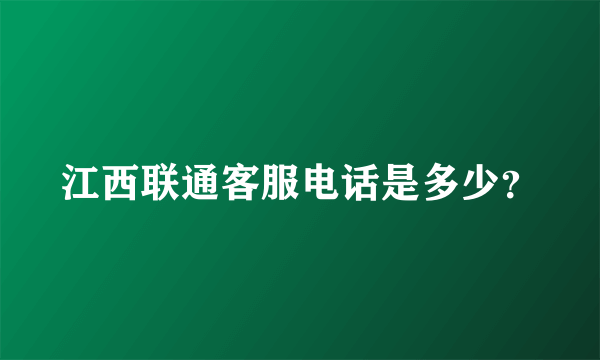 江西联通客服电话是多少?